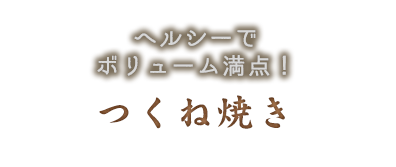 ヘルシーで
ボリューム満点！

つくね焼き